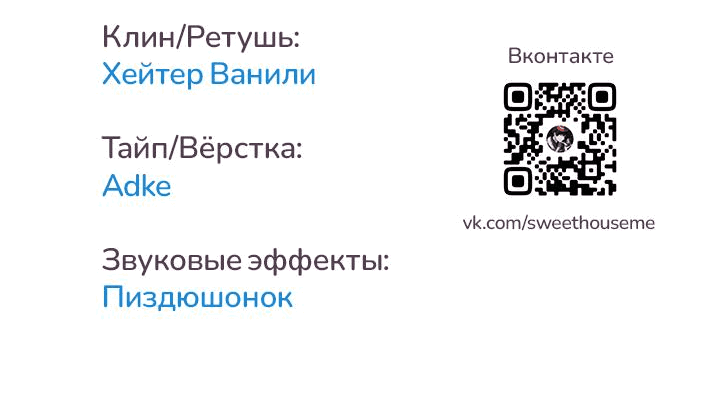 Клин/Ретушь:
Хейтер Ванили

Тайп/Вёрстка:
Adke

Звуковые эффекты:
Пиздюшонок

Вконтакте

vk.com/sweethouseme